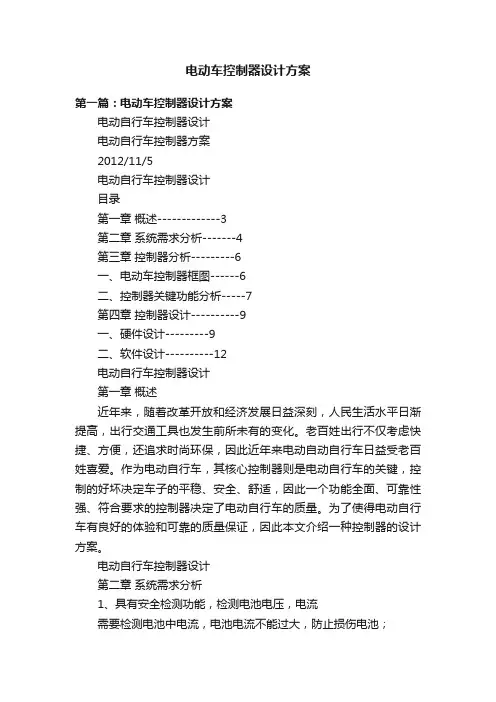 电动车控制器设计方案

第一篇：电动车控制器设计方案

电动自行车控制器设计

电动自行车控制器方案

2012/11/5

电动自行车控制器设计

目录

第一章 概述-------------3

第二章 系统需求分析-------4

第三章 控制器分析---------6

一、电动车控制器框图------6

二、控制器关键功能分析-----7

第四章 控制器设计----------9

一、硬件设计---------9

二、软件设计----------12

电动自行车控制器设计

第一章 概述

近年来，随着改革开放和经济发展日益深刻，人民生活水平日渐提高，出行交通工具也发生前所未有的变化。老百姓出行不仅考虑快捷、方便，还追求时尚环保，因此近年来电动自动自行车日益受老百姓喜爱。作为电动自行车，其核心控制器则是电动自行车的关键，控制的好坏决定车子的平稳、安全、舒适，因此一个功能全面、可靠性强、符合要求的控制器决定了电动自行车的质量。为了使得电动自行车有良好的体验和可靠的质量保证，因此本文介绍一种控制器的设计方案。

电动自行车控制器设计

第二章 系统需求分析

1、具有安全检测功能，检测电池电压，电流

需要检测电池中电流，电池电流不能过大，防止损伤电池；